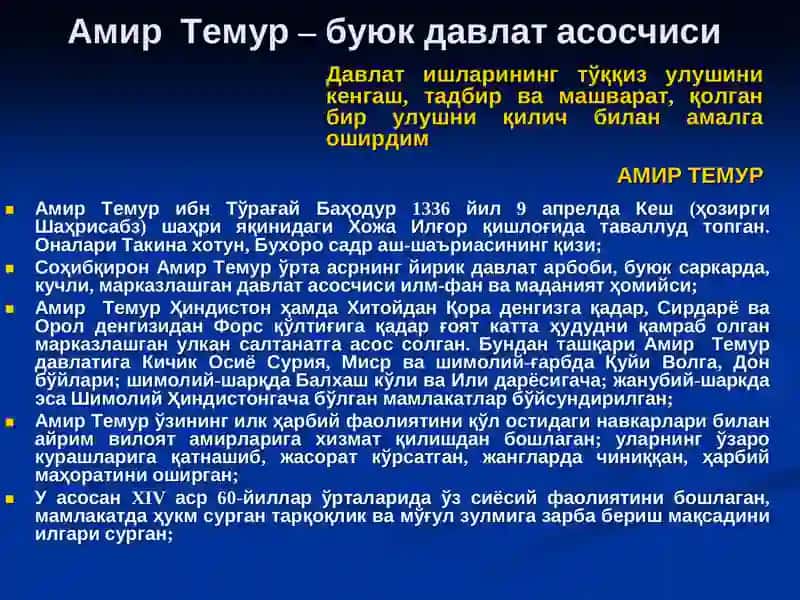 Амир Темур – буюк давлат асосчиси

Давлат ишларининг тўққиз улушини кенгаш, тадбир ва машварат, қолган бир улушни қилич билан амалга оширдим

АМИР ТЕМУР

Амир Темур ибн Тўрағай Баҳодур 1336 йил 9 апрелда Кеш (ҳозирги Шаҳрисабз) шаҳри яқинидаги Хожа Илғор қишлоғида таваллуд топган. Оналари Такина хотун, Бухоро садр аш-шаъриасининг қизи;

Соҳибқирон Амир Темур ўрта асрнинг йирик давлат арбоби, буюк саркарда, кучли, марказлашган давлат асосчиси илм-фан ва маданият ҳомийси;

Амир Темур Ҳиндистон ҳамда Хитойдан Қора денгизга қадар, Сирдарё ва Орол денгизидан Форс қўлтиғига қадар ғоят катта ҳудудни қамраб олган марказлашган улкан салтанатга асос солган. Бундан ташқари Амир Темур давлатига Кичик Осиё Сурия, Миср ва шимолий-ғарбда Қуйи Волга, Дон бўйлари; шимолий-шарқда Балхаш кўли ва Или дарёсигача; жанубий-шарқда эса Шимолий Ҳиндистонгача бўлган мамлакатлар бўйсундирилган;

Амир Темур ўзининг илк ҳарбий фаолиятини қўл остидаги навкарлари билан айрим вилоят амирларига хизмат қилишдан бошлаган; уларнинг ўзаро курашларига қатнашиб, жасорат кўрсатган, жангларда чиниққан, ҳарбий маҳоратини оширган;

У асосан XIV аср 60-йиллар ўрталарида ўз сиёсий фаолиятини бошлаган, мамлакатда ҳукм сурган тарқоқлик ва мўғул зулмига зарба бериш мақсадини илгари сурган;